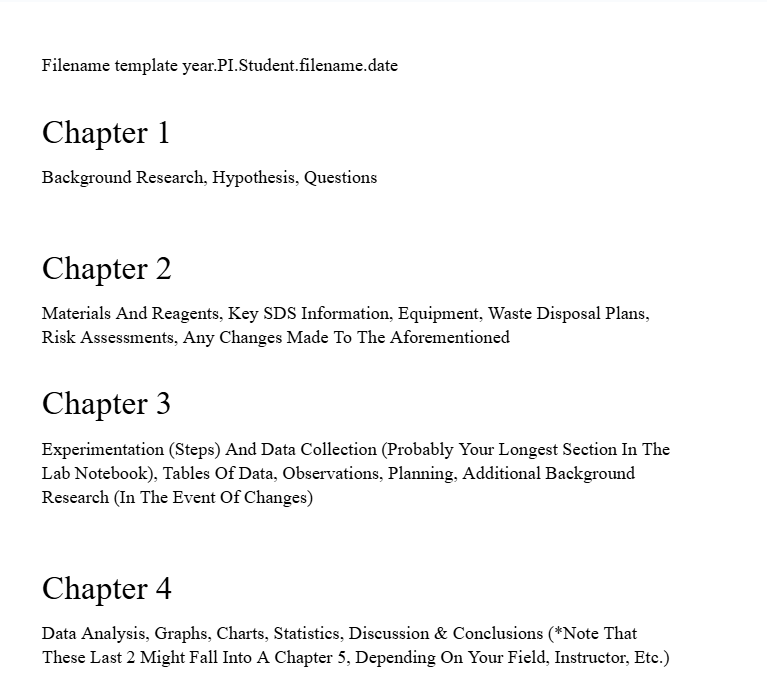 Filename template year.PI.Student.filename.date

Chapter 1

Background Research, Hypothesis, Questions

Chapter 2

Materials And Reagents, Key SDS Information, Equipment, Waste Disposal Plans, Risk Assessments, Any Changes Made To The Aforementioned

Chapter 3

Experimentation (Steps) And Data Collection (Probably Your Longest Section In The Lab Notebook), Tables Of Data, Observations, Planning, Additional Background Research (In The Event Of Changes)

Chapter 4

Data Analysis, Graphs, Charts, Statistics, Discussion & Conclusions (*Note That These Last 2 Might Fall Into A Chapter 5, Depending On Your Field, Instructor, Etc.)